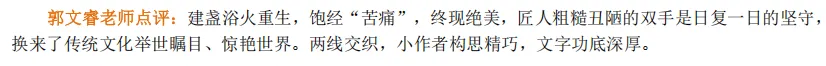 郭文睿老师点评：建盏浴火重生，饱经“苦痛”，终现绝美，匠人粗糙丑陋的双手是日复一日的坚守，换来了传统文化举世瞩目、惊艳世界。两线交织，小作者构思精巧，文字功底深厚。